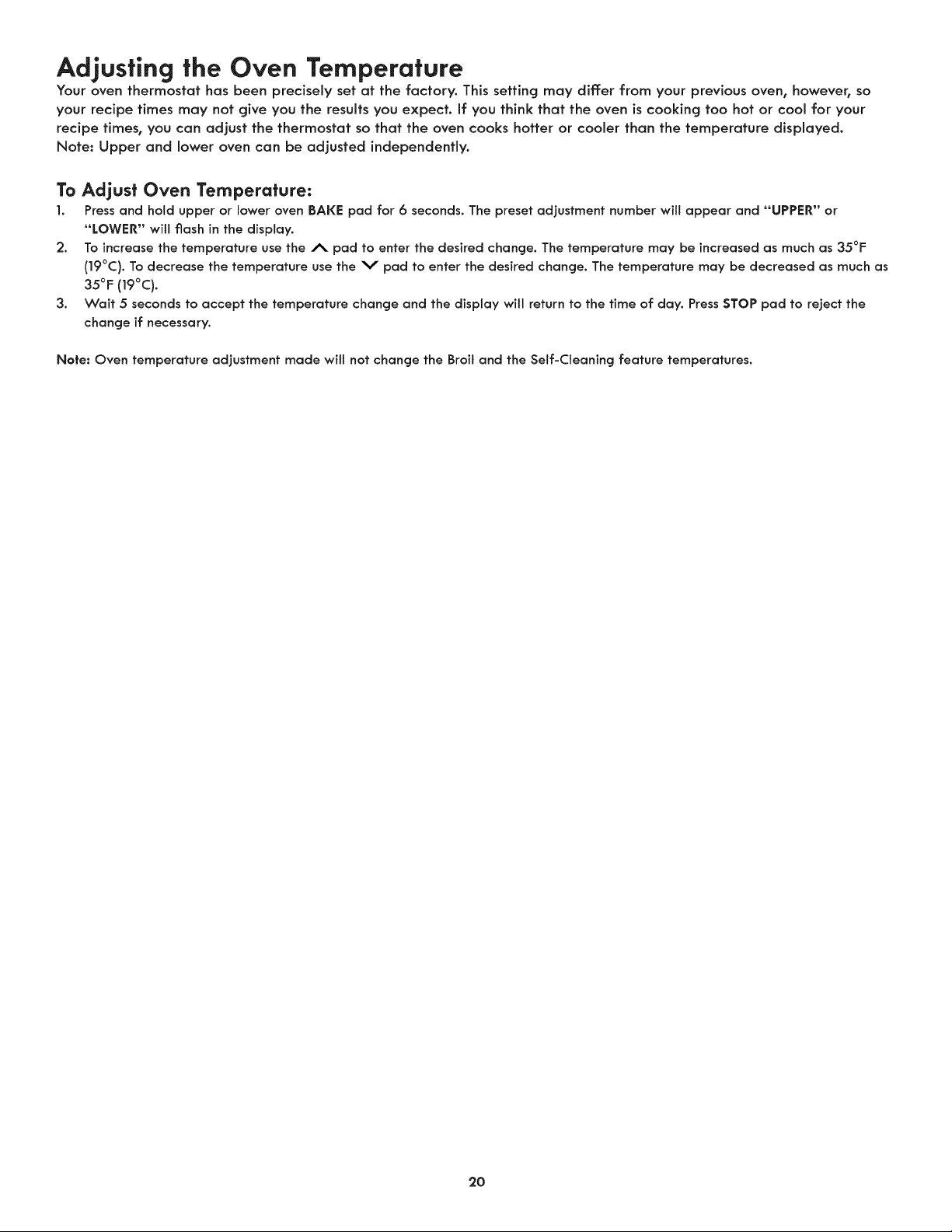 Adjusting the Oven Temperature

Your oven thermostat has been precisely set at the factory. This setting may differ from your previous oven, however, so your recipe times may not give you the results you expect. If you think that the oven is cooking too hot or cool for your recipe times, you can adjust the thermostat so that the oven cooks hotter or cooler than the temperature displayed. Note: Upper and lower oven can be adjusted independently.

To Adjust Oven Temperature:

1. Press and hold upper or lower oven BAKE pad for 6 seconds. The preset adjustment number will appear and "UPPER" or "LOWER" will flash in the display.
2. To increase the temperature use the ∧ pad to enter the desired change. The temperature may be increased as much as 35°F (19°C). To decrease the temperature use the ∨ pad to enter the desired change. The temperature may be decreased as much as 35°F (19°C).
3. Wait 5 seconds to accept the temperature change and the display will return to the time of day. Press STOP pad to reject the change if necessary.

Note: Oven temperature adjustment made will not change the Broil and the Self-Cleaning feature temperatures.

20